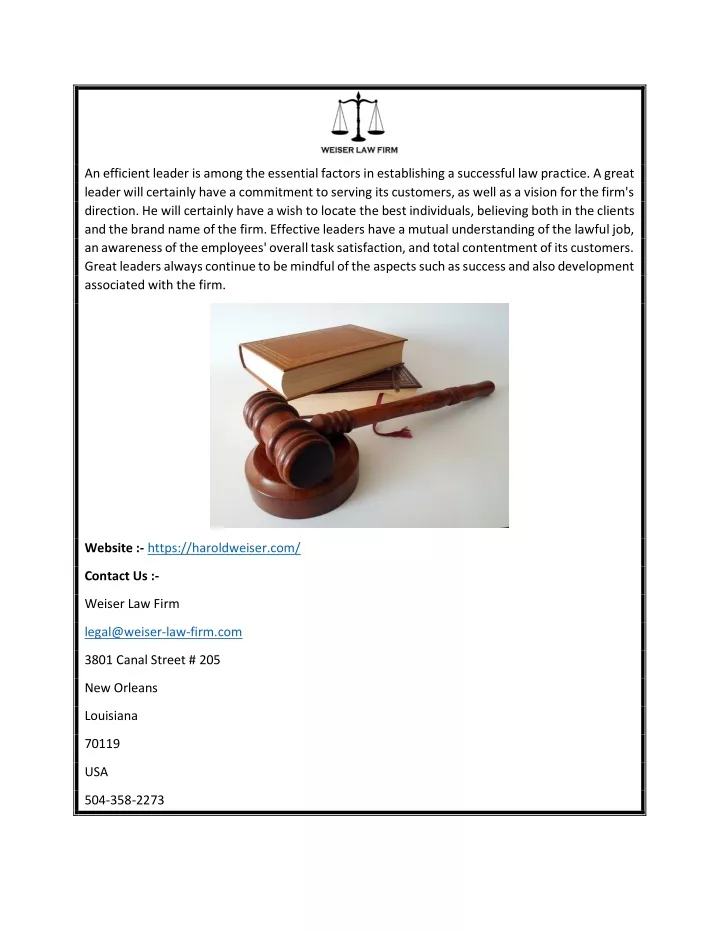 WEISER LAW FIRM

An efficient leader is among the essential factors in establishing a successful law practice. A great leader will certainly have a commitment to serving its customers, as well as a vision for the firm's direction. He will certainly have a wish to locate the best individuals, believing both in the clients and the brand name of the firm. Effective leaders have a mutual understanding of the lawful job, an awareness of the employees' overall task satisfaction, and total contentment of its customers. Great leaders always continue to be mindful of the aspects such as success and also development associated with the firm.

Website :- https://haroldweiser.com/

Contact Us :-

Weiser Law Firm

legal@weiser-law-firm.com

3801 Canal Street # 205

New Orleans

Louisiana

70119

USA

504-358-2273